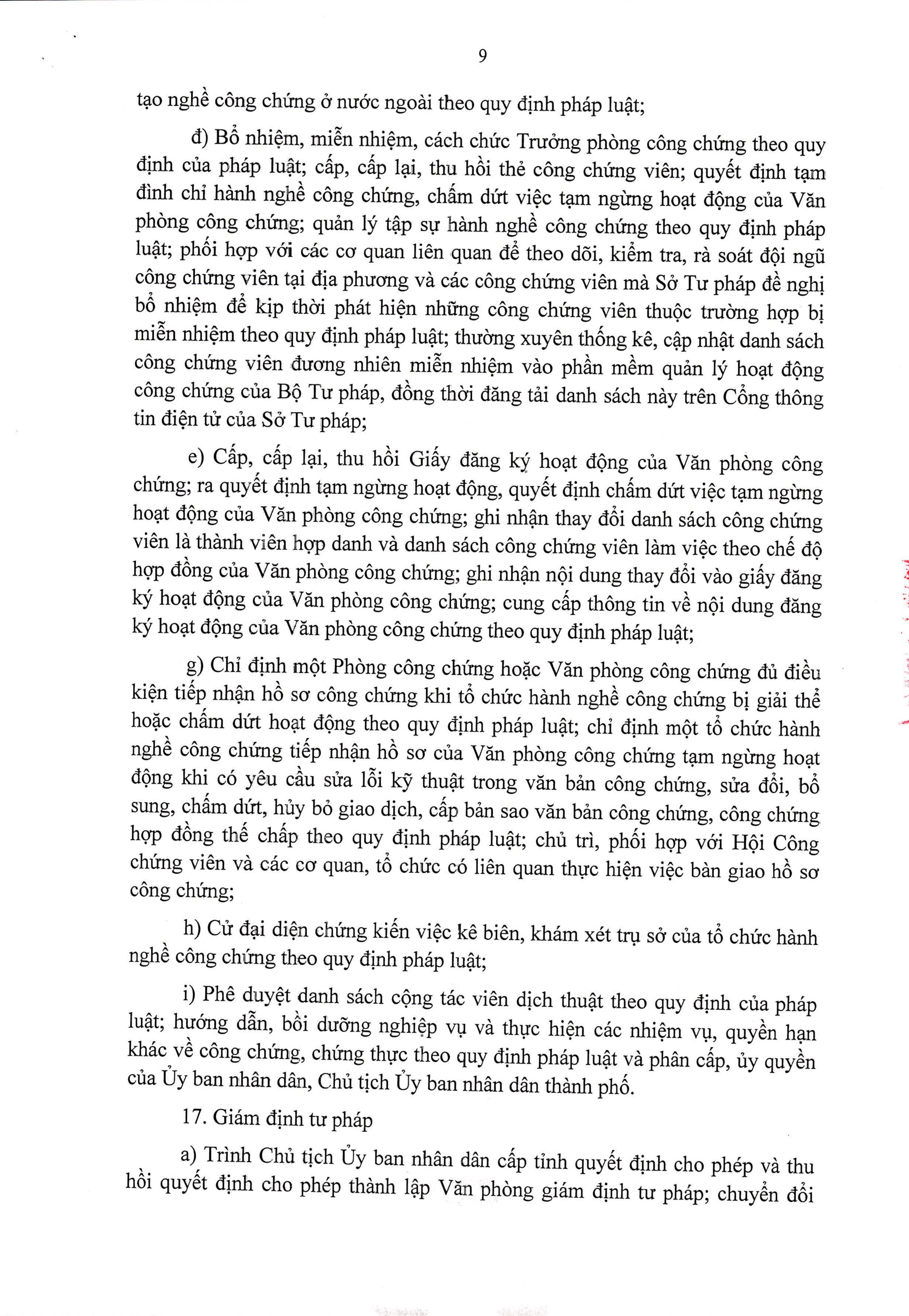 9

tạo nghề công chứng ở nước ngoài theo quy định pháp luật;

đ) Bổ nhiệm, miễn nhiệm, cách chức Trưởng phòng công chứng theo quy định của pháp luật; cấp, cấp lại, thu hồi thẻ công chứng viên; quyết định tạm đình chỉ hành nghề công chứng, chấm dứt việc tạm ngừng hoạt động của Văn phòng công chứng; quản lý tập sự hành nghề công chứng theo quy định pháp luật; phối hợp với các cơ quan liên quan để theo dõi, kiểm tra, rà soát đội ngũ công chứng viên tại địa phương và các công chứng viên mà Sở Tư pháp đề nghị bổ nhiệm để kịp thời phát hiện những công chứng viên thuộc trường hợp bị miễn nhiệm theo quy định pháp luật; thường xuyên thống kê, cập nhật danh sách công chứng viên đương nhiên miễn nhiệm vào phần mềm quản lý hoạt động công chứng của Bộ Tư pháp, đồng thời đăng tải danh sách này trên Cổng thông tin điện tử của Sở Tư pháp;

e) Cấp, cấp lại, thu hồi Giấy đăng ký hoạt động của Văn phòng công chứng; ra quyết định tạm ngừng hoạt động, quyết định chấm dứt việc tạm ngừng hoạt động của Văn phòng công chứng; ghi nhận thay đổi danh sách công chứng viên là thành viên hợp danh và danh sách công chứng viên làm việc theo chế độ hợp đồng của Văn phòng công chứng; ghi nhận nội dung thay đổi vào giấy đăng ký hoạt động của Văn phòng công chứng; cung cấp thông tin về nội dung đăng ký hoạt động của Văn phòng công chứng theo quy định pháp luật;

g) Chỉ định một Phòng công chứng hoặc Văn phòng công chứng đủ điều kiện tiếp nhận hồ sơ công chứng khi tổ chức hành nghề công chứng bị giải thể hoặc chấm dứt hoạt động theo quy định pháp luật; chỉ định một tổ chức hành nghề công chứng tiếp nhận hồ sơ của Văn phòng công chứng tạm ngừng hoạt động khi có yêu cầu sửa lỗi kỹ thuật trong văn bản công chứng, sửa đổi, bổ sung, chấm dứt, hủy bỏ giao dịch, cấp bản sao văn bản công chứng, công chứng hợp đồng thế chấp theo quy định pháp luật; chủ trì, phối hợp với Hội Công chứng viên và các cơ quan, tổ chức có liên quan thực hiện việc bàn giao hồ sơ công chứng;

h) Cử đại diện chứng kiến việc kê biên, khám xét trụ sở của tổ chức hành nghề công chứng theo quy định pháp luật;

i) Phê duyệt danh sách cộng tác viên dịch thuật theo quy định của pháp luật; hướng dẫn, bồi dưỡng nghiệp vụ và thực hiện các nhiệm vụ, quyền hạn khác về công chứng, chứng thực theo quy định pháp luật và phân cấp, ủy quyền của Ủy ban nhân dân, Chủ tịch Ủy ban nhân dân thành phố.

17. Giám định tư pháp

a) Trình Chủ tịch Ủy ban nhân dân cấp tỉnh quyết định cho phép và thu hồi quyết định cho phép thành lập Văn phòng giám định tư pháp; chuyển đổi